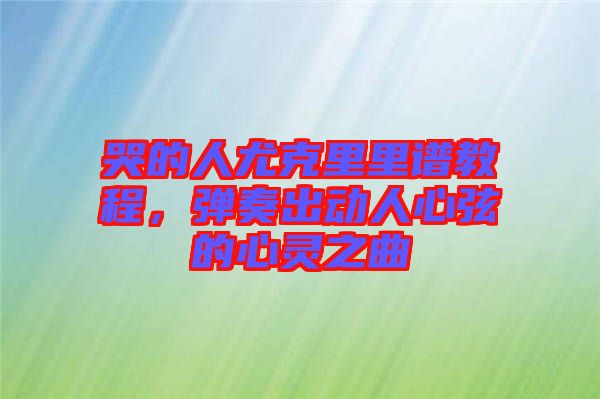 哭的人尤克里里谱教程，弹奏出动人心弦的心灵之曲